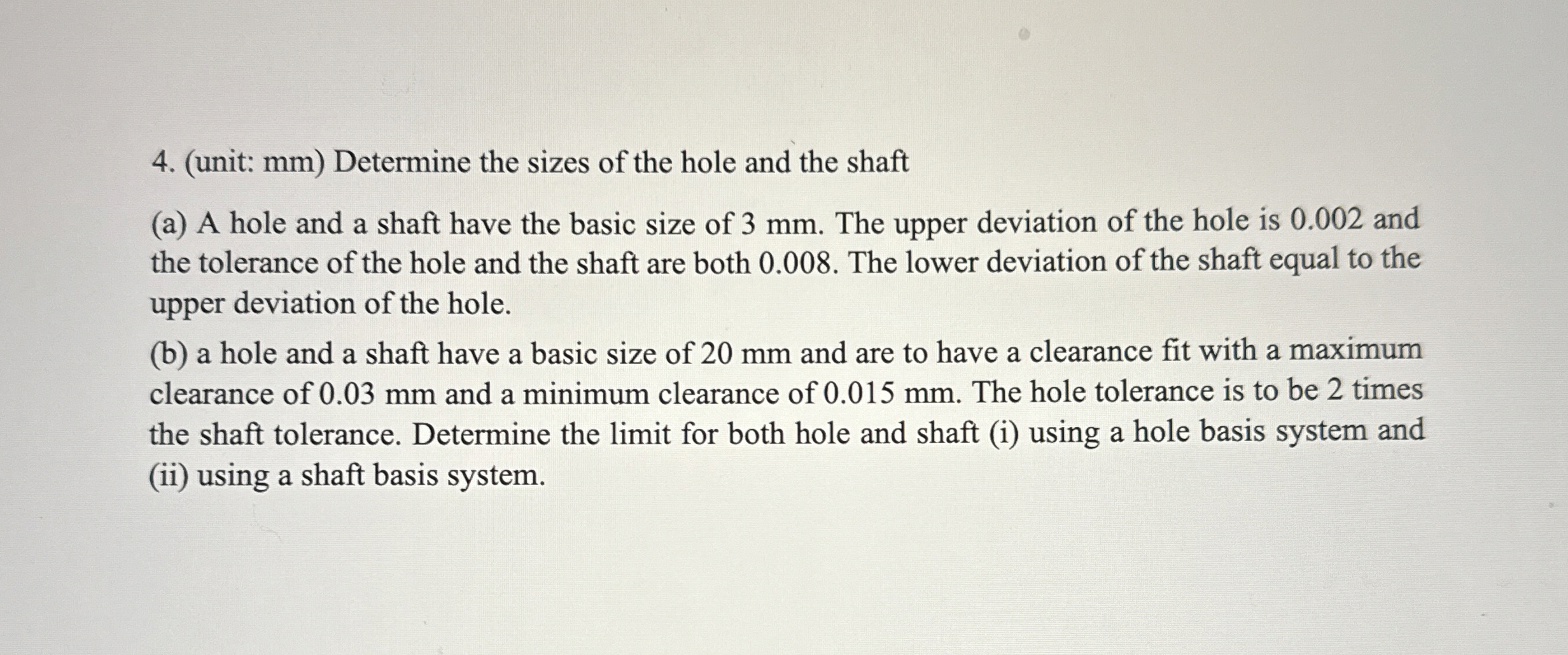 4. (unit: mm) Determine the sizes of the hole and the shaft

(a) A hole and a shaft have the basic size of 3 mm. The upper deviation of the hole is 0.002 and the tolerance of the hole and the shaft are both 0.008. The lower deviation of the shaft equal to the upper deviation of the hole.

(b) a hole and a shaft have a basic size of 20 mm and are to have a clearance fit with a maximum clearance of 0.03 mm and a minimum clearance of 0.015 mm. The hole tolerance is to be 2 times the shaft tolerance. Determine the limit for both hole and shaft (i) using a hole basis system and (ii) using a shaft basis system.